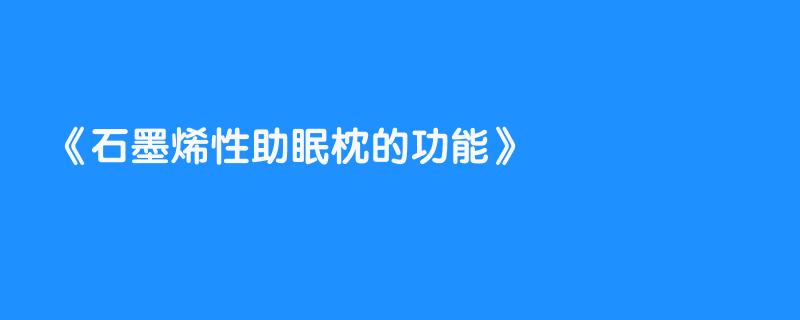 《石墨烯性助眠枕的功能》